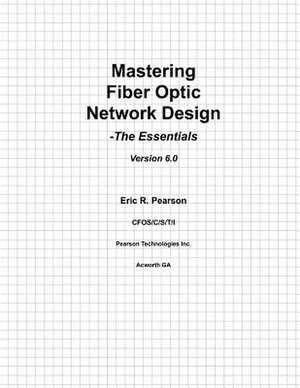 Mastering
Fiber Optic
Network Design

-The Essentials

Version 6.0

Eric R. Pearson

CFOS/C/S/T/I

Pearson Technologies Inc.

Acworth GA